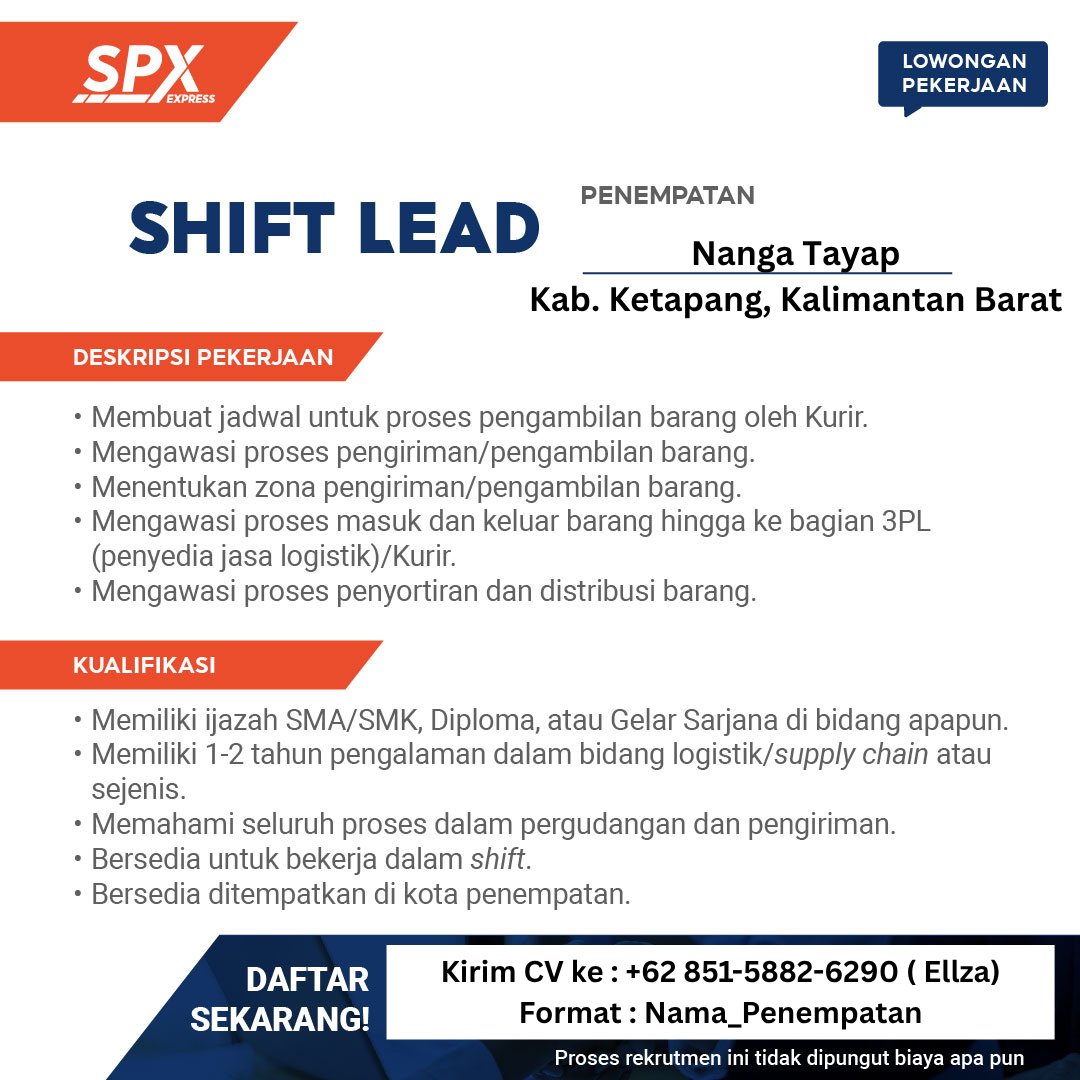 SPX EXPRESS

LOWONGAN PEKERJAAN

SHIFT LEAD

PENEMPATAN

Nanga Tayap
Kab. Ketapang, Kalimantan Barat

DESKRIPSI PEKERJAAN

• Membuat jadwal untuk proses pengambilan barang oleh Kurir.
• Mengawasi proses pengiriman/pengambilan barang.
• Menentukan zona pengiriman/pengambilan barang.
• Mengawasi proses masuk dan keluar barang hingga ke bagian 3PL (penyedia jasa logistik)/Kurir.
• Mengawasi proses penyortiran dan distribusi barang.

KUALIFIKASI

• Memiliki ijazah SMA/SMK, Diploma, atau Gelar Sarjana di bidang apapun.
• Memiliki 1-2 tahun pengalaman dalam bidang logistik/supply chain atau sejenis.
• Memahami seluruh proses dalam pergudangan dan pengiriman.
• Bersedia untuk bekerja dalam shift.
• Bersedia ditempatkan di kota penempatan.

DAFTAR SEKARANG!

Kirim CV ke : +62 851-5882-6290 ( Ellza)
Format : Nama_Penempatan

Proses rekrutmen ini tidak dipungut biaya apa pun